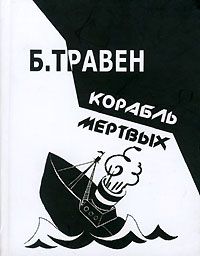 Б.ТРАВЕН

КОРАБЛЬ МЕРТВЫХ